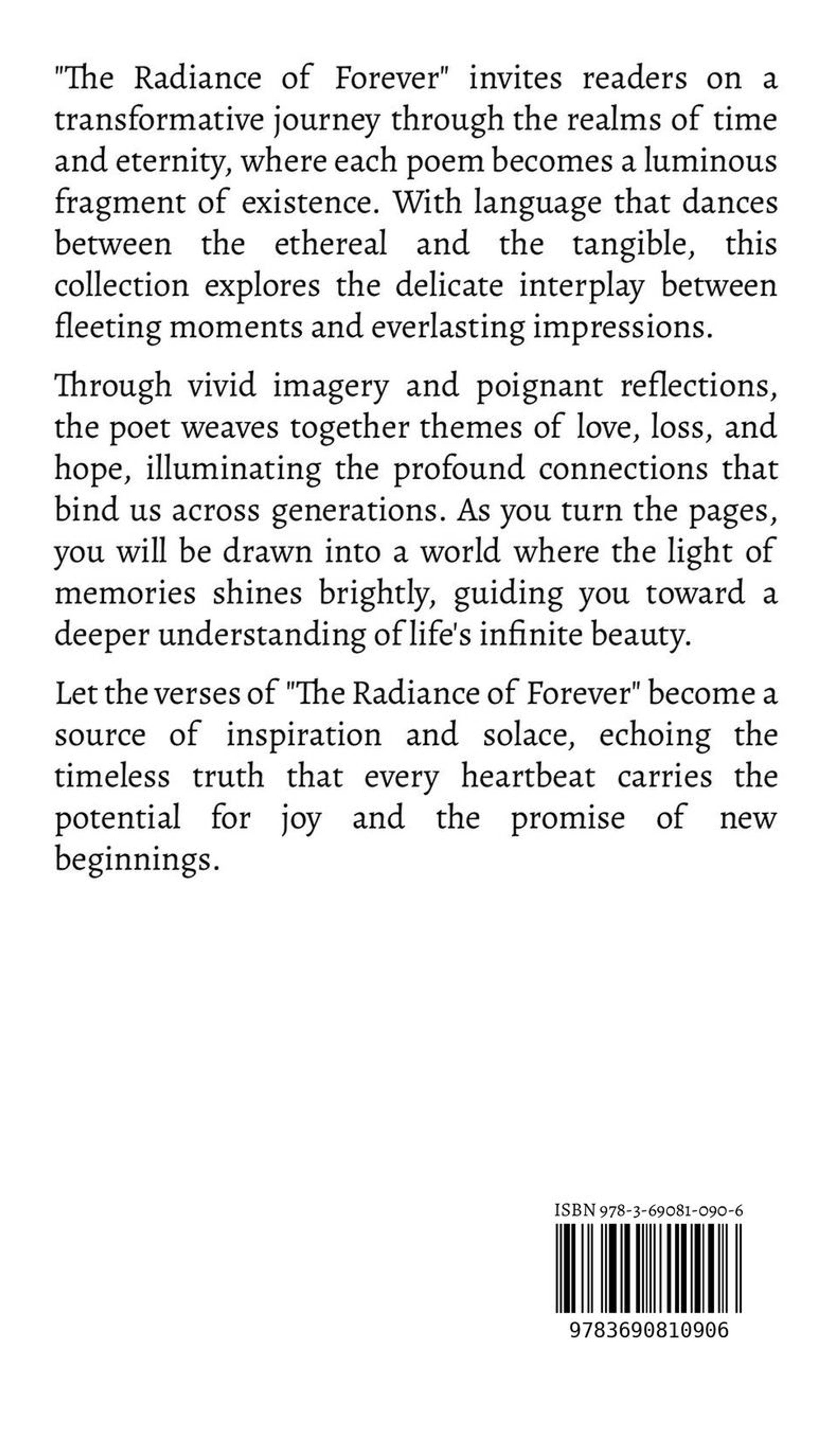 "The Radiance of Forever" invites readers on a transformative journey through the realms of time and eternity, where each poem becomes a luminous fragment of existence. With language that dances between the ethereal and the tangible, this collection explores the delicate interplay between fleeting moments and everlasting impressions.

Through vivid imagery and poignant reflections, the poet weaves together themes of love, loss, and hope, illuminating the profound connections that bind us across generations. As you turn the pages, you will be drawn into a world where the light of memories shines brightly, guiding you toward a deeper understanding of life's infinite beauty.

Let the verses of "The Radiance of Forever" become a source of inspiration and solace, echoing the timeless truth that every heartbeat carries the potential for joy and the promise of new beginnings.

ISBN 978-3-69081-090-6

9783690810906